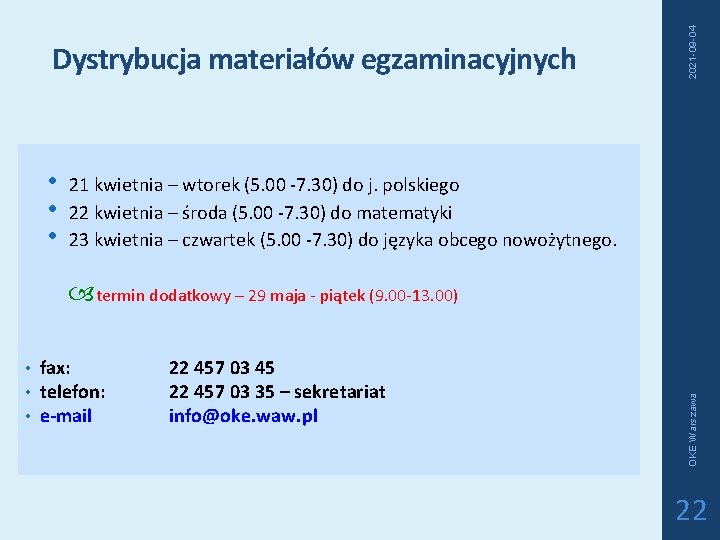 Dystrybucja materiałów egzaminacyjnych

2021-09-04

• 21 kwietnia – wtorek (5.00 -7.30) do j. polskiego
• 22 kwietnia – środa (5.00 -7.30) do matematyki
• 23 kwietnia – czwartek (5.00 -7.30) do języka obcego nowożytnego.

termin dodatkowy – 29 maja - piątek (9.00-13.00)

• fax: 22 457 03 45
• telefon: 22 457 03 35 – sekretariat
• e-mail info@oke.waw.pl

OKE Warszawa

22